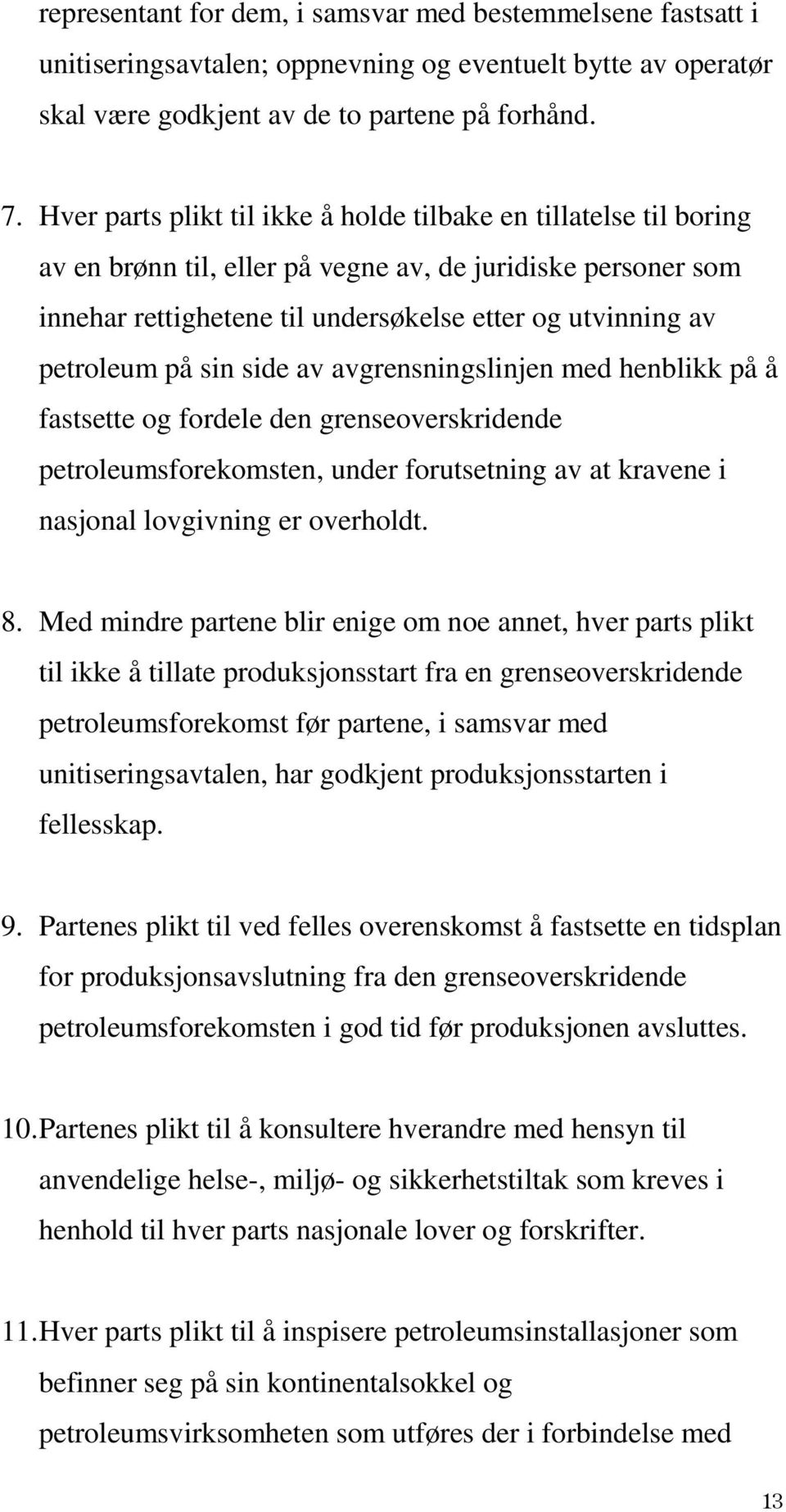 representant for dem, i samsvar med bestemmelsene fastsatt i unitiseringsavtalen; oppnevning og eventuelt bytte av operatør skal være godkjent av de to partene på forhånd.

7. Hver parts plikt til ikke å holde tilbake en tillatelse til boring av en brønn til, eller på vegne av, de juridiske personer som innehar rettighetene til undersøkelse etter og utvinning av petroleum på sin side av avgrensningslinjen med henblikk på å fastsette og fordele den grenseoverskridende petroleumsforekomsten, under forutsetning av at kravene i nasjonal lovgivning er overholdt.

8. Med mindre partene blir enige om noe annet, hver parts plikt til ikke å tillate produksjonsstart fra en grenseoverskridende petroleumsforekomst før partene, i samsvar med unitiseringsavtalen, har godkjent produksjonsstarten i fellesskap.

9. Partenes plikt til ved felles overenskomst å fastsette en tidsplan for produksjonsavslutning fra den grenseoverskridende petroleumsforekomsten i god tid før produksjonen avsluttes.

10. Partenes plikt til å konsultere hverandre med hensyn til anvendelige helse-, miljø- og sikkerhetstiltak som kreves i henhold til hver parts nasjonale lover og forskrifter.

11. Hver parts plikt til å inspisere petroleumsinstallasjoner som befinner seg på sin kontinentalsokkel og petroleumsvirksomheten som utføres der i forbindelse med

13